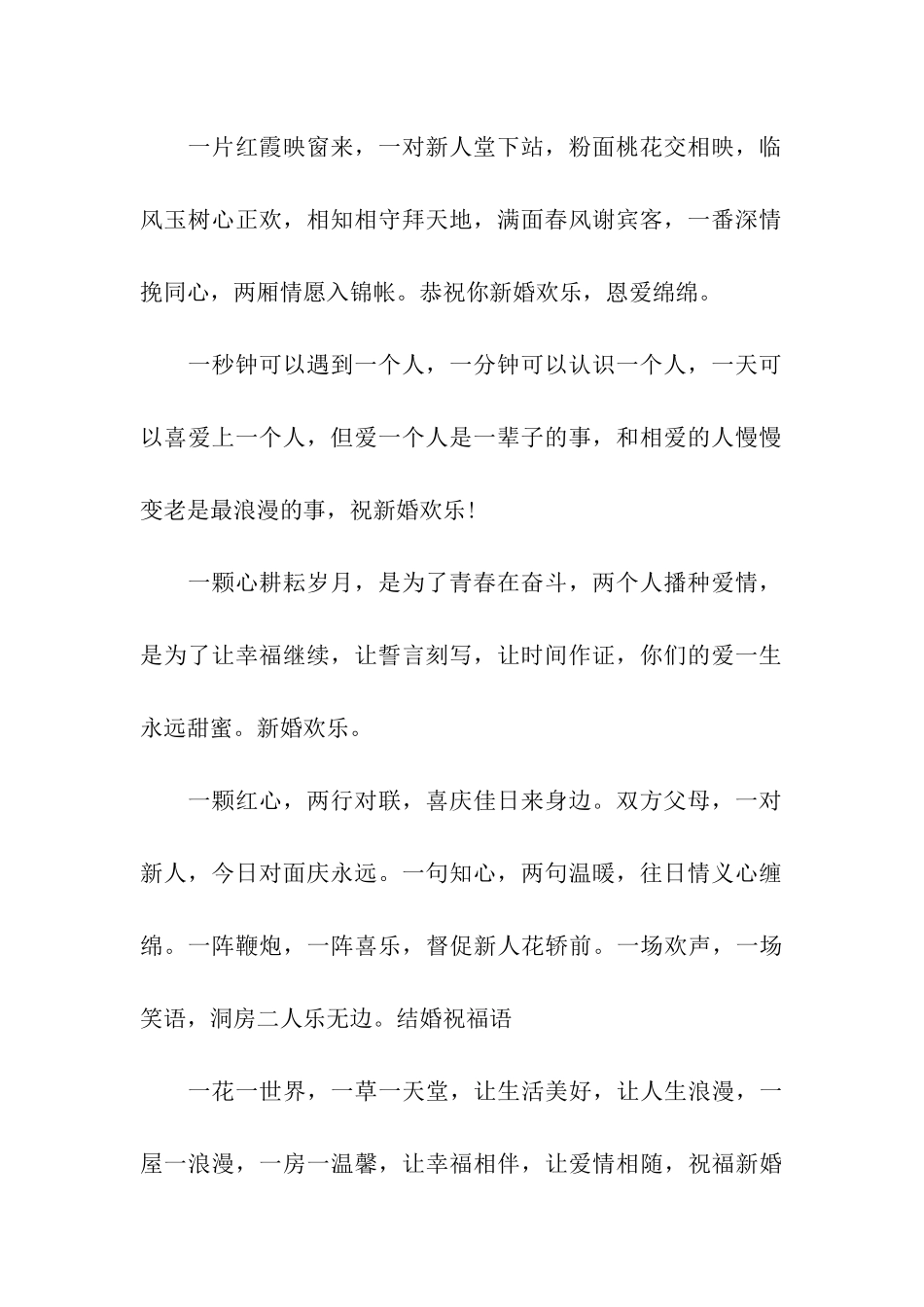 一片红霞映窗来，一对新人堂下站，粉面桃花交相映，临风玉树心正欢，相知相守拜天地，满面春风谢宾客，一番深情挽同心，两厢情愿入锦帐。恭祝你新婚欢乐，恩爱绵绵。

一秒钟可以遇到一个人，一分钟可以认识一个人，一天可以喜爱上一个人，但爱一个人是一辈子的事，和相爱的人慢慢变老是最浪漫的事，祝新婚欢乐！

一颗心耕耘岁月，是为了青春在奋斗，两个人播种爱情，是为了让幸福继续，让誓言刻写，让时间作证，你们的爱一生永远甜蜜。新婚欢乐。

一颗红心，两行对联，喜庆佳日来身边。双方父母，一对新人，今日对面庆永远。一句知心，两句温暖，往日情义心缠绵。一阵鞭炮，一阵喜乐，督促新人花轿前。一场欢声，一场笑语，洞房二人乐无边。结婚祝福语

一花一世界，一草一天堂，让生活美好，让人生浪漫，一屋一浪漫，一房一温馨，让幸福相伴，让爱情相随，祝福新婚